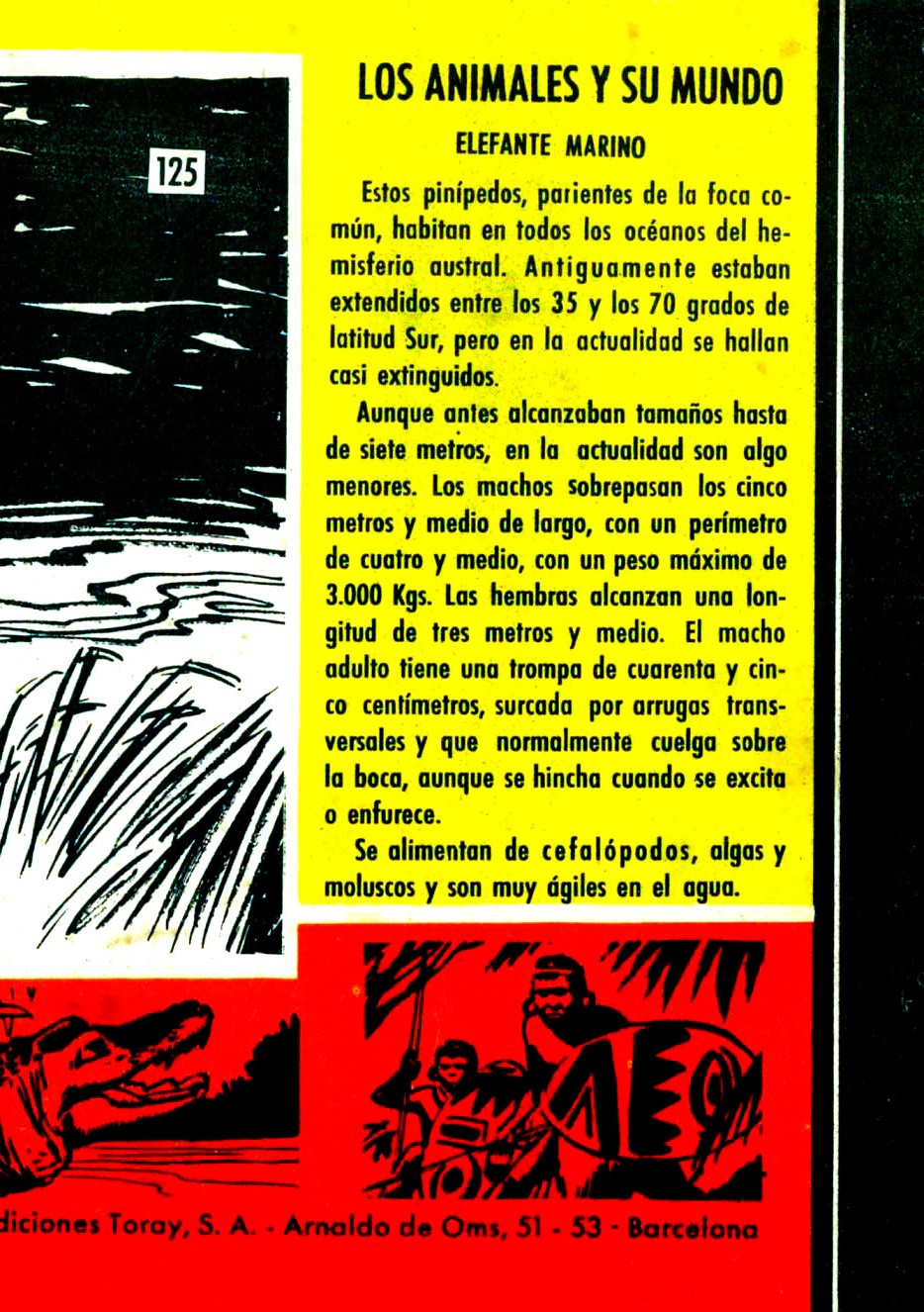 125

LOS ANIMALES Y SU MUNDO

ELEFANTE MARINO

Estos pinípedos, parientes de la foca común, habitan en todos los océanos del hemisferio austral. Antiguamente estaban extendidos entre los 35 y los 70 grados de latitud Sur, pero en la actualidad se hallan casi extinguidos.

Aunque antes alcanzaban tamaños hasta de siete metros, en la actualidad son algo menores. Los machos sobrepasan los cinco metros y medio de largo, con un perímetro de cuatro y medio, con un peso máximo de 3.000 Kgs. Las hembras alcanzan una longitud de tres metros y medio. El macho adulto tiene una trompa de cuarenta y cinco centímetros, surcada por arrugas transversales y que normalmente cuelga sobre la boca, aunque se hincha cuando se excita o enfurece.

Se alimentan de cefalópodos, algas y moluscos y son muy ágiles en el agua.

diciones Toray, S. A. - Arnaldo de Oms, 51 - 53 - Barcelona